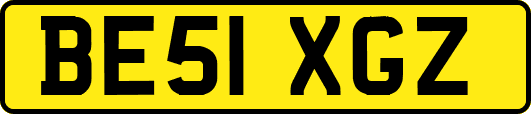 BE51 XGZ